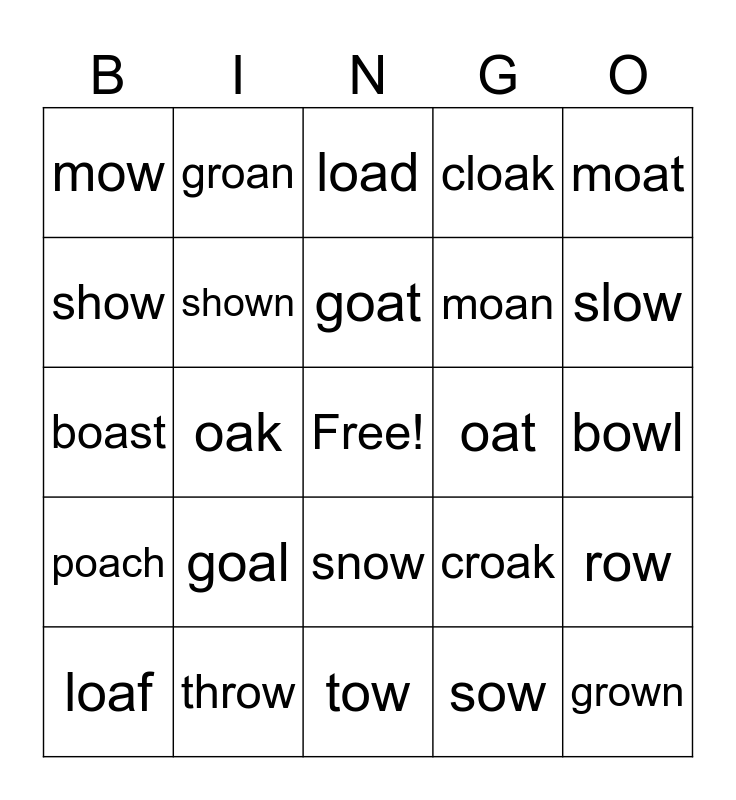 | B | I | N | G | O |
|---|---|---|---|---|
| mow | groan | load | cloak | moat |
| show | shown | goat | moan | slow |
| boast | oak | Free! | oat | bowl |
| poach | goal | snow | croak | row |
| loaf | throw | tow | sow | grown |